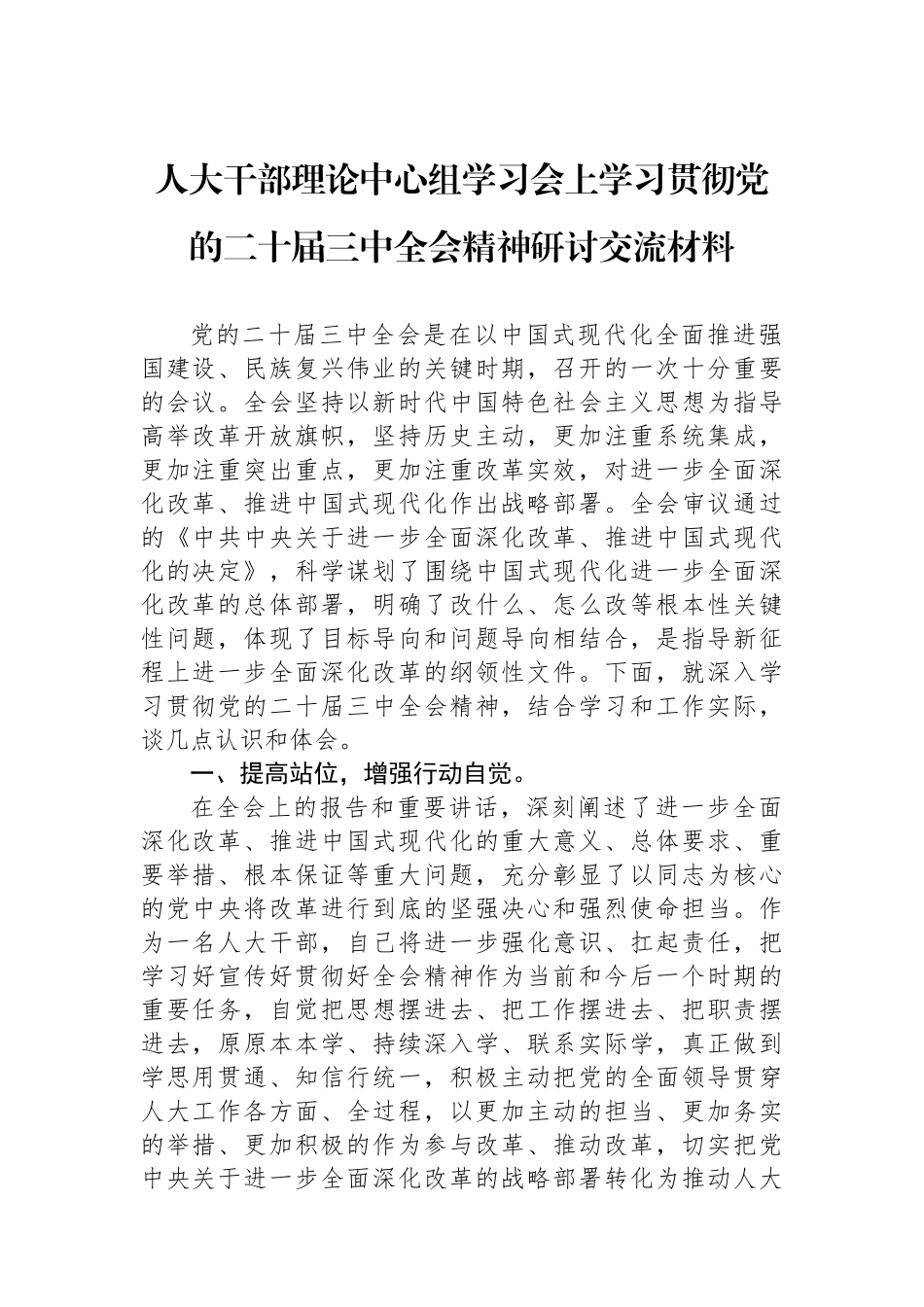 人大干部理论中心组学习会上学习贯彻党的二十届三中全会精神研讨交流材料

党的二十届三中全会是在以中国式现代化全面推进强国建设、民族复兴伟业的关键时期，召开的一次十分重要的会议。全会坚持以新时代中国特色社会主义思想为指导高举改革开放旗帜，坚持历史主动，更加注重系统集成，更加注重突出重点，更加注重改革实效，对进一步全面深化改革、推进中国式现代化作出战略部署。全会审议通过的《中共中央关于进一步全面深化改革、推进中国式现代化的决定》，科学谋划了围绕中国式现代化进一步全面深化改革的总体部署，明确了改什么、怎么改等根本性关键性问题，体现了目标导向和问题导向相结合，是指导新征程上进一步全面深化改革的纲领性文件。下面，就深入学习贯彻党的二十届三中全会精神，结合学习和工作实际，谈几点认识和体会。

一、提高站位，增强行动自觉。

在全会上的报告和重要讲话，深刻阐述了进一步全面深化改革、推进中国式现代化的重大意义、总体要求、重要举措、根本保证等重大问题，充分彰显了以同志为核心的党中央将改革进行到底的坚强决心和强烈使命担当。作为一名人大干部，自己将进一步强化意识、扛起责任，把学习好宣传好贯彻好全会精神作为当前和今后一个时期的重要任务，自觉把思想摆进去、把工作摆进去、把职责摆进去，原原本本学、持续深入学、联系实际学，真正做到学思用贯通、知信行统一，积极主动把党的全面领导贯穿人大工作各方面、全过程，以更加主动的担当、更加务实的举措、更加积极的作为参与改革、推动改革，切实把党中央关于进一步全面深化改革的战略部署转化为推动人大